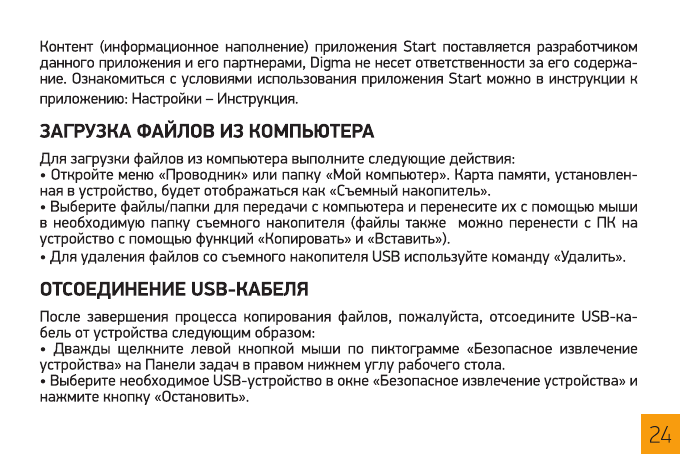 Контент (информационное наполнение) приложения Start поставляется разработчиком данного приложения и его партнерами, Digma не несет ответственности за его содержание. Ознакомиться с условиями использования приложения Start можно в инструкции к приложению: Настройки – Инструкция.

ЗАГРУЗКА ФАЙЛОВ ИЗ КОМПЬЮТЕРА

Для загрузки файлов из компьютера выполните следующие действия:
• Откройте меню «Проводник» или папку «Мой компьютер». Карта памяти, установленная в устройство, будет отображаться как «Съемный накопитель».
• Выберите файлы/папки для передачи с компьютера и перенесите их с помощью мыши в необходимую папку съемного накопителя (файлы также можно перенести с ПК на устройство с помощью функций «Копировать» и «Вставить»).
• Для удаления файлов со съемного накопителя USB используйте команду «Удалить».

ОТСОЕДИНЕНИЕ USB-КАБЕЛЯ

После завершения процесса копирования файлов, пожалуйста, отсоедините USB-кабель от устройства следующим образом:
• Дважды щелкните левой кнопкой мыши по пиктограмме «Безопасное извлечение устройства» на Панели задач в правом нижнем углу рабочего стола.
• Выберите необходимое USB-устройство в окне «Безопасное извлечение устройства» и нажмите кнопку «Остановить».

24